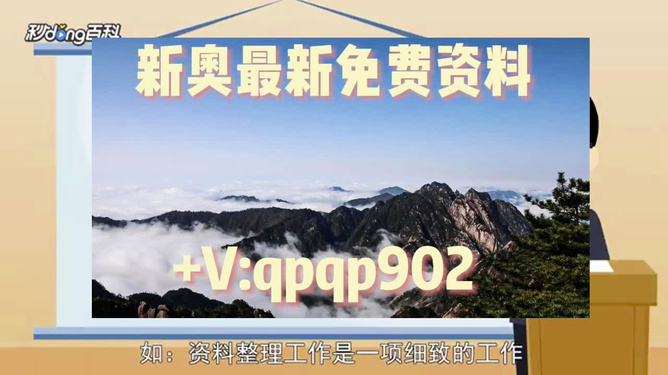 秒dong百科

新奥最新免费资料

+V:qpqp902

如：资料整理工作是一项细致的工作